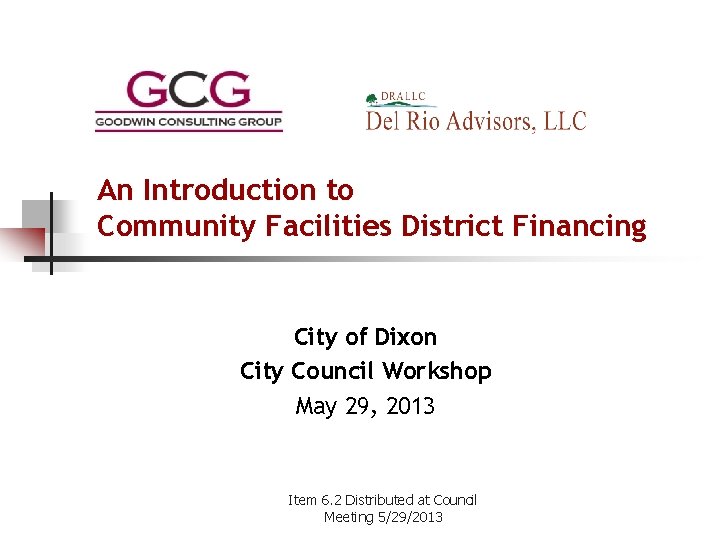 GCG
GOODWIN CONSULTING GROUP

DRALLC
Del Rio Advisors, LLC

An Introduction to
Community Facilities District Financing

City of Dixon
City Council Workshop
May 29, 2013

Item 6.2 Distributed at Council Meeting 5/29/2013